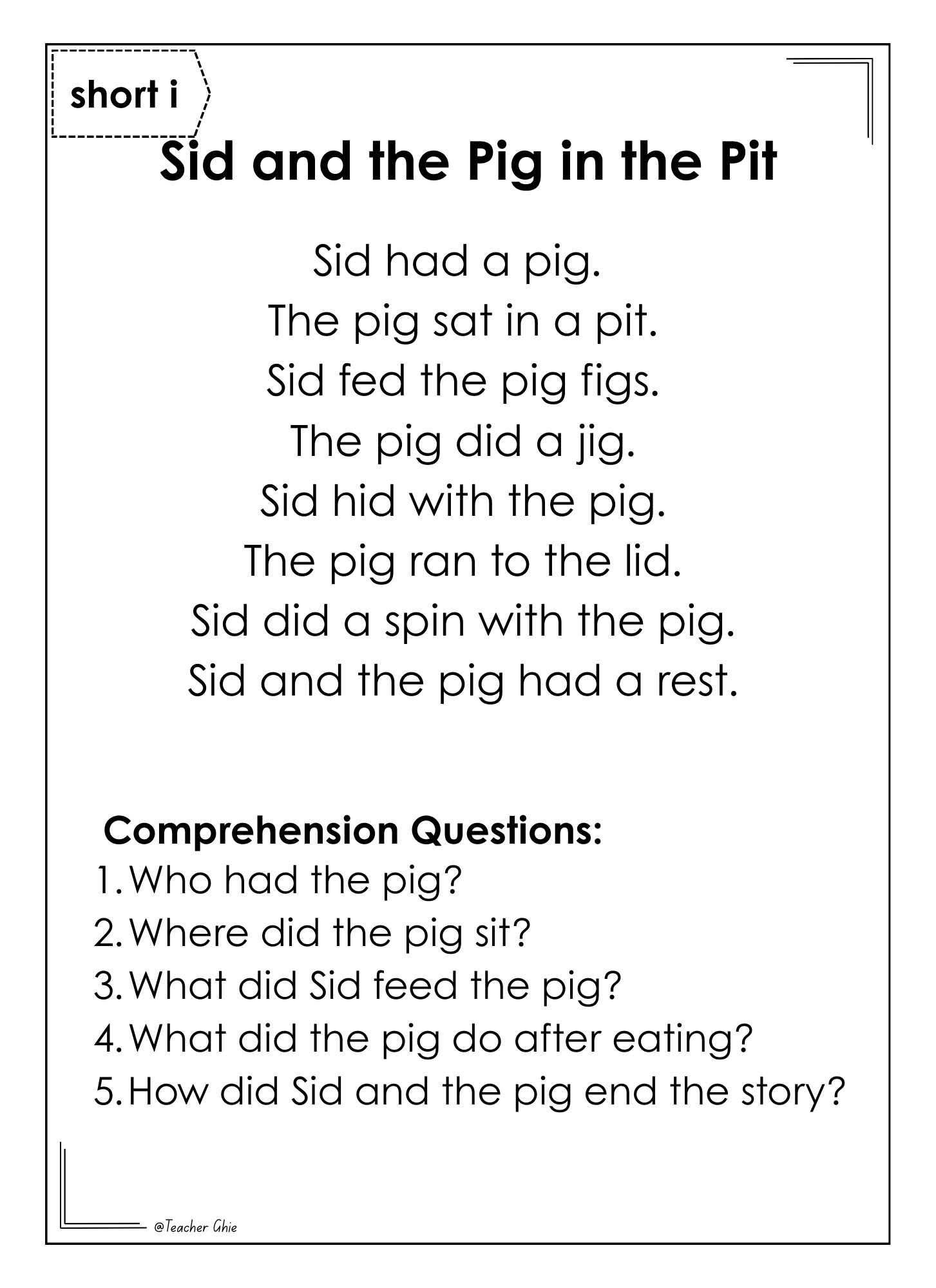 short i

Sid and the Pig in the Pit

Sid had a pig.
The pig sat in a pit.
Sid fed the pig figs.
The pig did a jig.
Sid hid with the pig.
The pig ran to the lid.
Sid did a spin with the pig.
Sid and the pig had a rest.

Comprehension Questions:
1. Who had the pig?
2. Where did the pig sit?
3. What did Sid feed the pig?
4. What did the pig do after eating?
5. How did Sid and the pig end the story?

@Teacher Ghie